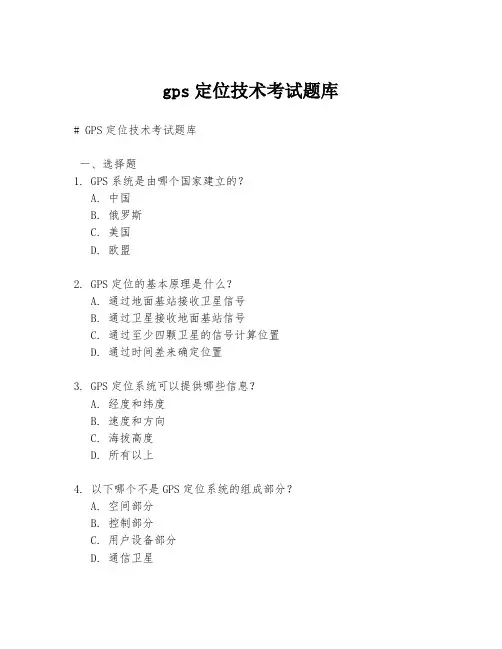 gps 定位技术考试题库

# GPS 定位技术考试题库

一、选择题

1. GPS 系统是由哪个国家建立的？
A. 中国
B. 俄罗斯
C. 美国
D. 欧盟

2. GPS 定位的基本原理是什么？
A. 通过地面基站接收卫星信号
B. 通过卫星接收地面基站信号
C. 通过至少四颗卫星的信号计算位置
D. 通过时间差来确定位置

3. GPS 定位系统可以提供哪些信息？
A. 经度和纬度
B. 速度和方向
C. 海拔高度
D. 所有以上

4. 以下哪个不是 GPS 定位系统的组成部分？
A. 空间部分
B. 控制部分
C. 用户设备部分
D. 通信卫星